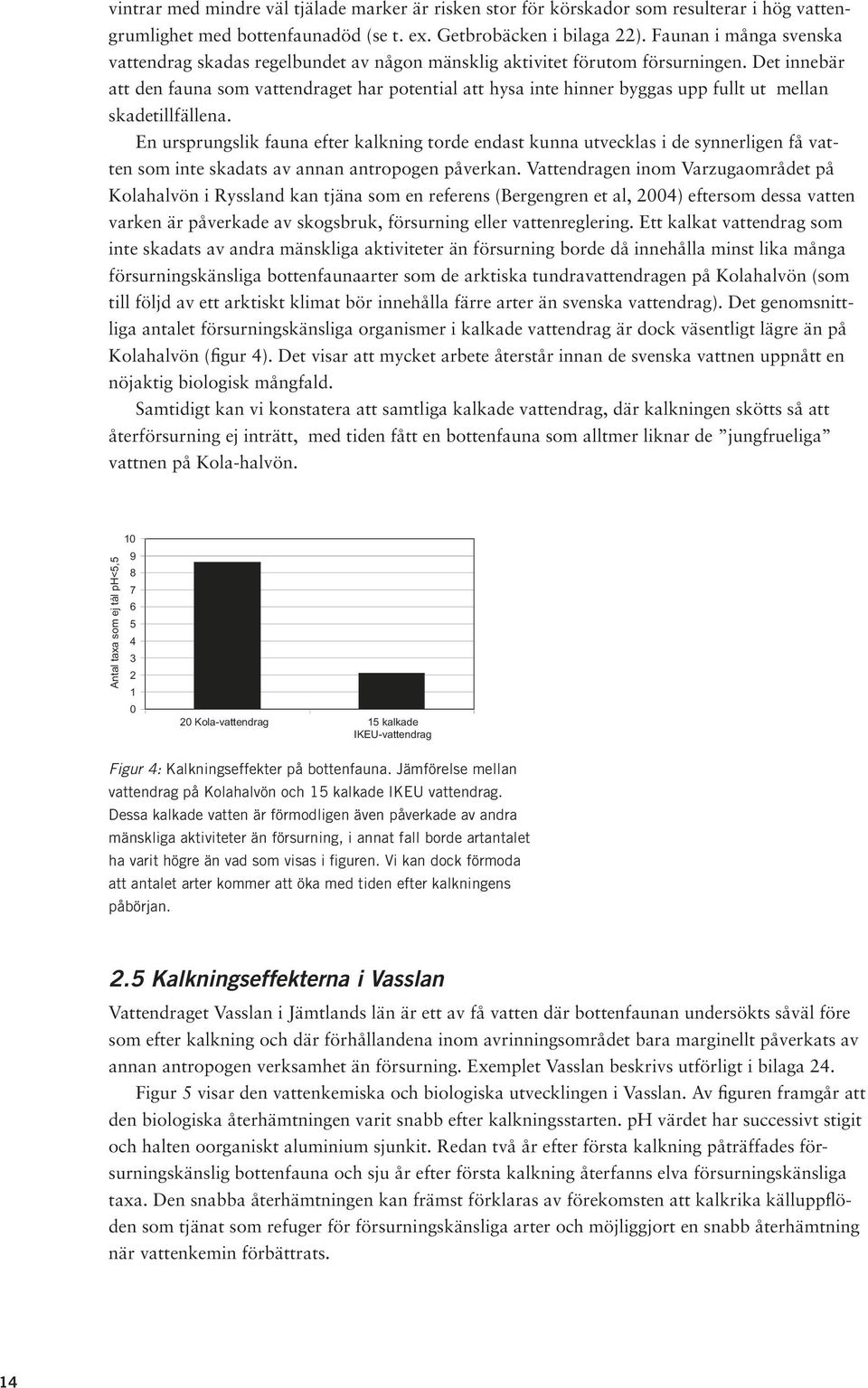 vintrar med mindre väl tjälade marker är risken stor för körskador som resulterar i hög vattengrumlighet med bottenfaunadöd (se t. ex. Getbrobäcken i bilaga 22). Faunan i många svenska vattendrag skadas regelbundet av någon mänsklig aktivitet förutom försurningen. Det innebär att den fauna som vattendraget har potential att hysa inte hinner byggas upp fullt ut mellan skadetillfällena.

En ursprungslik fauna efter kalkning torde endast kunna utvecklas i de synnerligen få vatten som inte skadats av annan antropogen påverkan. Vattendragen inom Varzugaområdet på Kolahalvön i Ryssland kan tjäna som en referens (Bergengren et al, 2004) eftersom dessa vatten varken är påverkade av skogsbruk, försurning eller vattenreglering. Ett kalkat vattendrag som inte skadats av andra mänskliga aktiviteter än försurning borde då innehålla minst lika många försurningskänsliga bottenfaunaarter som de arktiska tundravattendragen på Kolahalvön (som till följd av ett arktiskt klimat bör innehålla färre arter än svenska vattendrag). Det genomsnittliga antalet försurningskänsliga organismer i kalkade vattendrag är dock väsentligt lägre än på Kolahalvön (figur 4). Det visar att mycket arbete återstår innan de svenska vattnen uppnått en nöjaktig biologisk mångfald.

Samtidigt kan vi konstatera att samtliga kalkade vattendrag, där kalkningen skötts så att återförsurning ej inträtt, med tiden fått en bottenfauna som alltmer liknar de ”jungfrueliga” vattnen på Kola-halvön.

Antal taxa som ej tål pH<5,5
10
9
8
7
6
5
4
3
2
1
0
20 Kola-vattendrag
15 kalkade IKEU-vattendrag

Figur 4: Kalkningseffekter på bottenfauna. Jämförelse mellan vattendrag på Kolahalvön och 15 kalkade IKEU vattendrag. Dessa kalkade vatten är förmodligen även påverkade av andra mänskliga aktiviteter än försurning, i annat fall borde artantalet ha varit högre än vad som visas i figuren. Vi kan dock förmoda att antalet arter kommer att öka med tiden efter kalkningens påbörjan.

2.5 Kalkningseffekterna i Vasslan

Vattendraget Vasslan i Jämtlands län är ett av få vatten där bottenfaunan undersökts såväl före som efter kalkning och där förhållandena inom avrinningsområdet bara marginellt påverkats av annan antropogen verksamhet än försurning. Exemplet Vasslan beskrivs utförligt i bilaga 24.

Figur 5 visar den vattenkemiska och biologiska utvecklingen i Vasslan. Av figuren framgår att den biologiska återhämtningen varit snabb efter kalkningsstarten. pH värdet har successivt stigit och halten oorganiskt aluminium sjunkit. Redan två år efter första kalkning påträffades försurningskänslig bottenfauna och sju år efter första kalkning återfanns elva försurningskänsliga taxa. Den snabba återhämtningen kan främst förklaras av förekomsten att kalkrika källuppflöden som tjänat som refuger för försurningskänsliga arter och möjliggjort en snabb återhämtning när vattenkemin förbättrats.

14